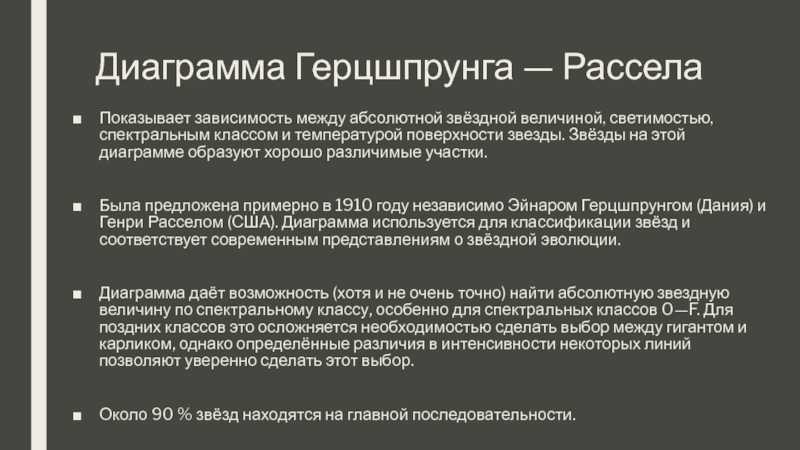 Диаграмма Герцшпрунга — Рассела

■ Показывает зависимость между абсолютной звёздной величиной, светимостью, спектральным классом и температурой поверхности звезды. Звёзды на этой диаграмме образуют хорошо различимые участки.

■ Была предложена примерно в 1910 году независимо Эйнаром Герцшпрунгом (Дания) и Генри Расселом (США). Диаграмма используется для классификации звёзд и соответствует современным представлениям о звёздной эволюции.

■ Диаграмма даёт возможность (хотя и не очень точно) найти абсолютную звездную величину по спектральному классу, особенно для спектральных классов O—F. Для поздних классов это осложняется необходимостью сделать выбор между гигантом и карликом, однако определённые различия в интенсивности некоторых линий позволяют уверенно сделать этот выбор.

■ Около 90 % звёзд находятся на главной последовательности.